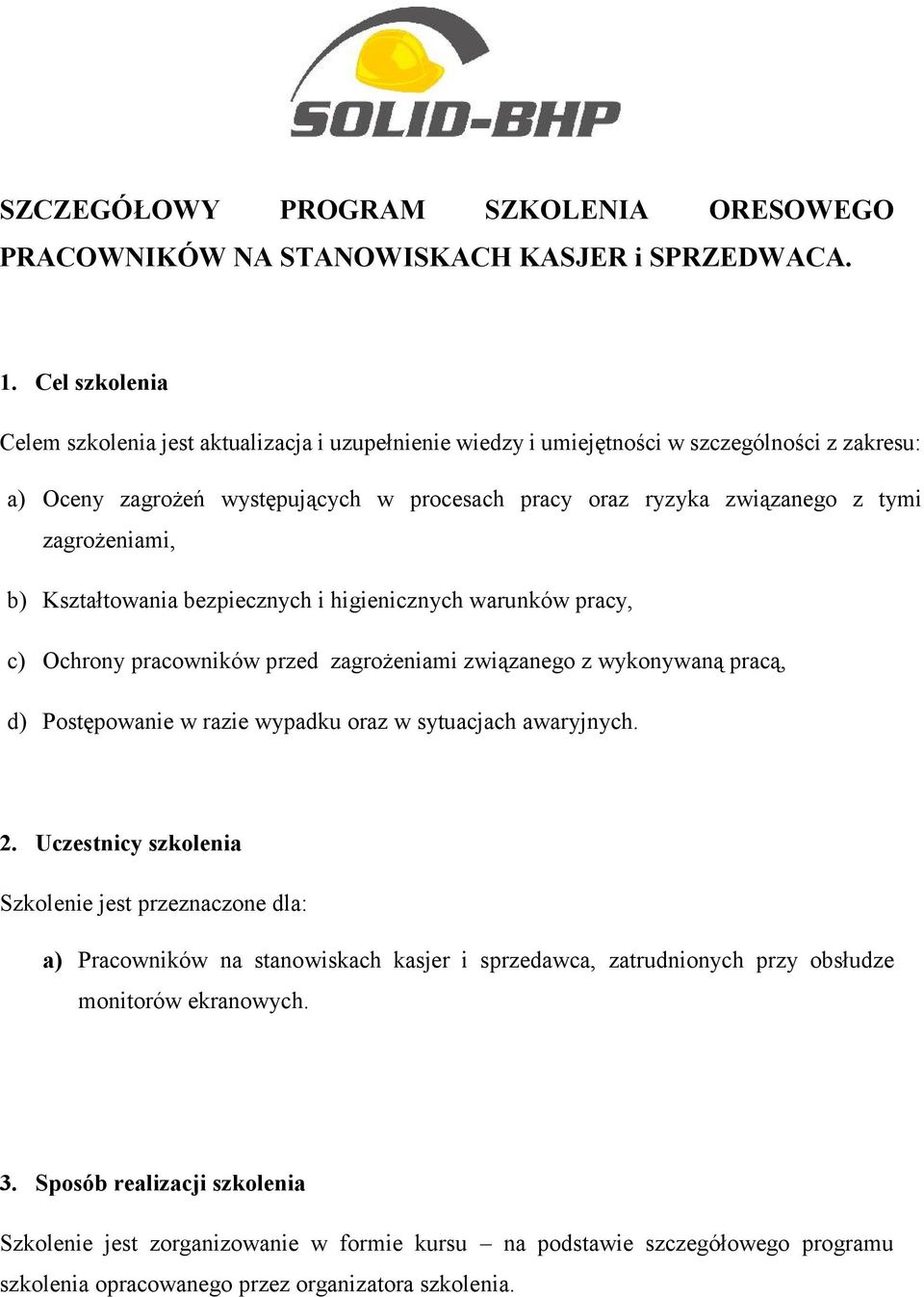 SOLID-BHP

SZCZEGÓŁOWY PROGRAM SZKOLENIA ORESOWEGO PRACOWNIKÓW NA STANOWISKACH KASJER i SPRZEDWACA.

1. Cel szkolenia

Celem szkolenia jest aktualizacja i uzupełnienie wiedzy i umiejętności w szczególności z zakresu:

a) Oceny zagrożeń występujących w procesach pracy oraz ryzyka związanego z tymi zagrożeniami,

b) Kształtowania bezpiecznych i higienicznych warunków pracy,

c) Ochrony pracowników przed zagrożeniami związanego z wykonywaną pracą,

d) Postępowanie w razie wypadku oraz w sytuacjach awaryjnych.

2. Uczestnicy szkolenia

Szkolenie jest przeznaczone dla:

a) Pracowników na stanowiskach kasjer i sprzedawca, zatrudnionych przy obsłudze monitorów ekranowych.

3. Sposób realizacji szkolenia

Szkolenie jest zorganizowanie w formie kursu – na podstawie szczegółowego programu szkolenia opracowanego przez organizatora szkolenia.